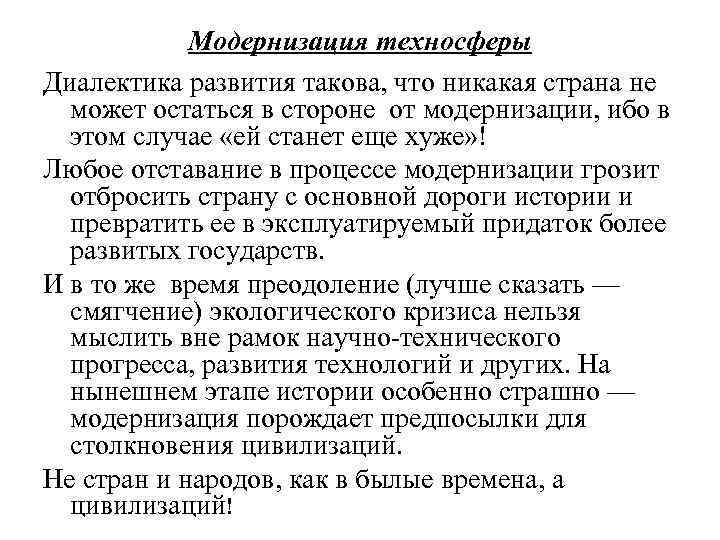 Модернизация техносферы

Диалектика развития такова, что никакая страна не может остаться в стороне от модернизации, ибо в этом случае «ей станет еще хуже»!

Любое отставание в процессе модернизации грозит отбросить страну с основной дороги истории и превратить ее в эксплуатируемый придаток более развитых государств.

И в то же время преодоление (лучше сказать — смягчение) экологического кризиса нельзя мыслить вне рамок научно-технического прогресса, развития технологий и других. На нынешнем этапе истории особенно страшно — модернизация порождает предпосылки для столкновения цивилизаций.

Не стран и народов, как в былые времена, а цивилизаций!